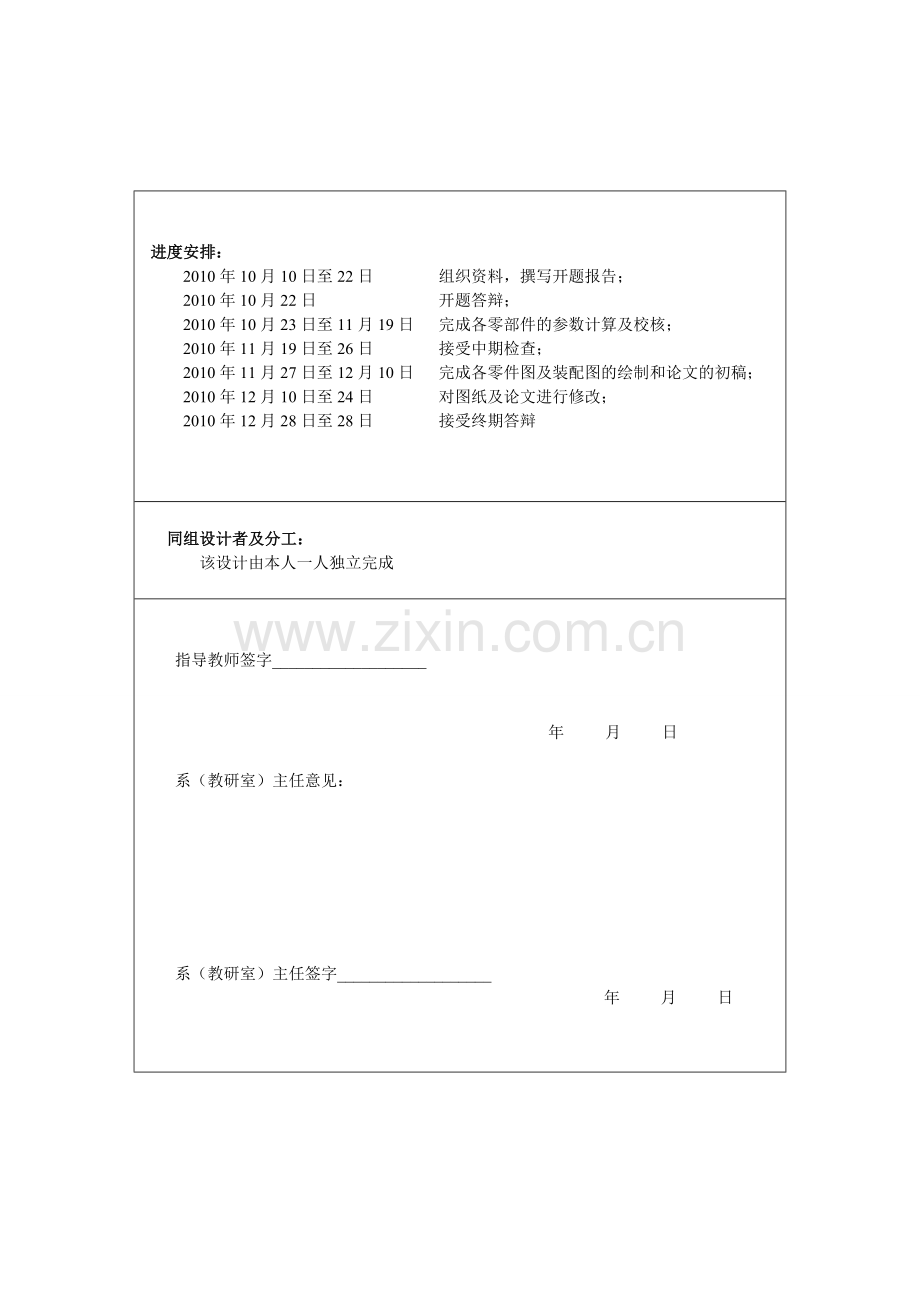 进度安排：

2010年10月10日至22日 组织资料，撰写开题报告；
2010年10月22日 开题答辩；
2010年10月23日至11月19日 完成各零部件的参数计算及校核；
2010年11月19日至26日 接受中期检查；
2010年11月27日至12月10日 完成各零件图及装配图的绘制和论文的初稿；
2010年12月10日至24日 对图纸及论文进行修改；
2010年12月28日至28日 接受终期答辩

同组设计者及分工：
该设计由本人一人独立完成

指导教师签字____

年 月 日

系（教研室）主任意见：

系（教研室）主任签字____

年 月 日

www.zixin.com.cn